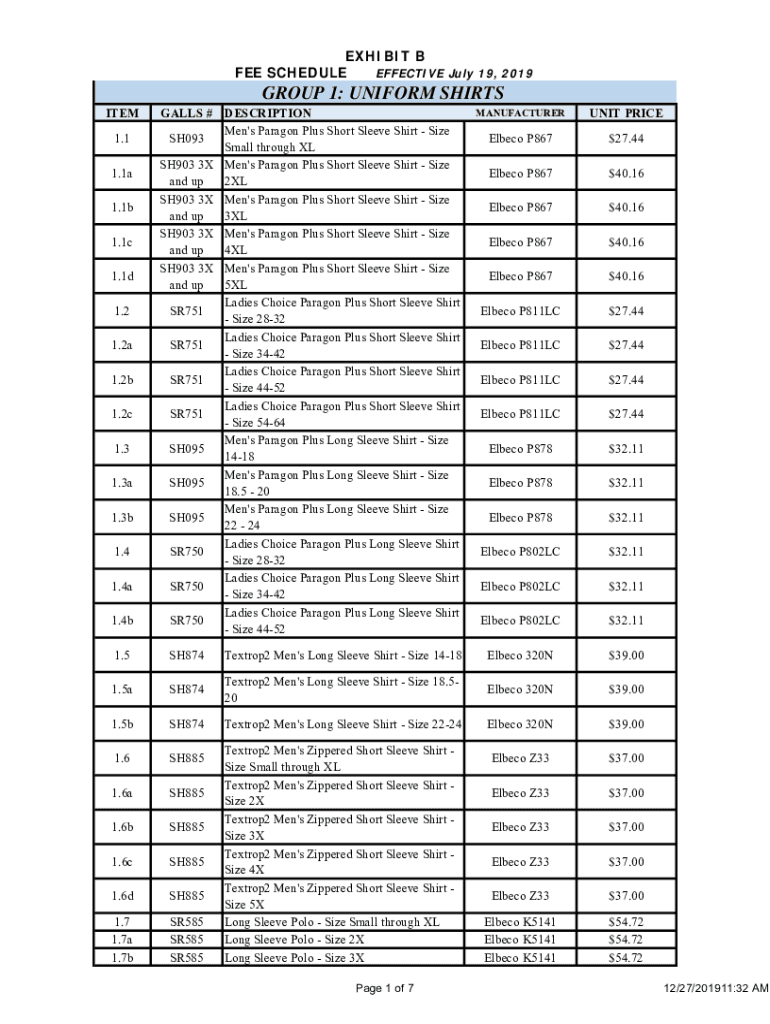 EXHIBIT B
FEE SCHEDULE EFFECTIVE July 19, 2019

GROUP 1: UNIFORM SHIRTS

| ITEM | GALLS # | DESCRIPTION | MANUFACTURER | UNIT PRICE |
|---|---|---|---|---|
| 1.1 | SH093 | Men's Paragon Plus Short Sleeve Shirt - Size Small through XL | Elbeco P867 | $27.44 |
| 1.1a | SH903 3X and up | Men's Paragon Plus Short Sleeve Shirt - Size 2XL | Elbeco P867 | $40.16 |
| 1.1b | SH903 3X and up | Men's Paragon Plus Short Sleeve Shirt - Size 3XL | Elbeco P867 | $40.16 |
| 1.1c | SH903 3X and up | Men's Paragon Plus Short Sleeve Shirt - Size 4XL | Elbeco P867 | $40.16 |
| 1.1d | SH903 3X and up | Men's Paragon Plus Short Sleeve Shirt - Size 5XL | Elbeco P867 | $40.16 |
| 1.2 | SR751 | Ladies Choice Paragon Plus Short Sleeve Shirt - Size 28-32 | Elbeco P811LC | $27.44 |
| 1.2a | SR751 | Ladies Choice Paragon Plus Short Sleeve Shirt - Size 34-42 | Elbeco P811LC | $27.44 |
| 1.2b | SR751 | Ladies Choice Paragon Plus Short Sleeve Shirt - Size 44-52 | Elbeco P811LC | $27.44 |
| 1.2c | SR751 | Ladies Choice Paragon Plus Short Sleeve Shirt - Size 54-64 | Elbeco P811LC | $27.44 |
| 1.3 | SH095 | Men's Paragon Plus Long Sleeve Shirt - Size 14-18 | Elbeco P878 | $32.11 |
| 1.3a | SH095 | Men's Paragon Plus Long Sleeve Shirt - Size 18.5 - 20 | Elbeco P878 | $32.11 |
| 1.3b | SH095 | Men's Paragon Plus Long Sleeve Shirt - Size 22 - 24 | Elbeco P878 | $32.11 |
| 1.4 | SR750 | Ladies Choice Paragon Plus Long Sleeve Shirt - Size 28-32 | Elbeco P802LC | $32.11 |
| 1.4a | SR750 | Ladies Choice Paragon Plus Long Sleeve Shirt - Size 34-42 | Elbeco P802LC | $32.11 |
| 1.4b | SR750 | Ladies Choice Paragon Plus Long Sleeve Shirt - Size 44-52 | Elbeco P802LC | $32.11 |
| 1.5 | SH874 | Textrop2 Men's Long Sleeve Shirt - Size 14-18 | Elbeco 320N | $39.00 |
| 1.5a | SH874 | Textrop2 Men's Long Sleeve Shirt - Size 18.5-20 | Elbeco 320N | $39.00 |
| 1.5b | SH874 | Textrop2 Men's Long Sleeve Shirt - Size 22-24 | Elbeco 320N | $39.00 |
| 1.6 | SH885 | Textrop2 Men's Zippered Short Sleeve Shirt - Size Small through XL | Elbeco Z33 | $37.00 |
| 1.6a | SH885 | Textrop2 Men's Zippered Short Sleeve Shirt - Size 2X | Elbeco Z33 | $37.00 |
| 1.6b | SH885 | Textrop2 Men's Zippered Short Sleeve Shirt - Size 3X | Elbeco Z33 | $37.00 |
| 1.6c | SH885 | Textrop2 Men's Zippered Short Sleeve Shirt - Size 4X | Elbeco Z33 | $37.00 |
| 1.6d | SH885 | Textrop2 Men's Zippered Short Sleeve Shirt - Size 5X | Elbeco Z33 | $37.00 |
| 1.7 | SR585 | Long Sleeve Polo - Size Small through XL | Elbeco K5141 | $54.72 |
| 1.7a | SR585 | Long Sleeve Polo - Size 2X | Elbeco K5141 | $54.72 |
| 1.7b | SR585 | Long Sleeve Polo - Size 3X | Elbeco K5141 | $54.72 |

Page 1 of 7
12/27/201911:32 AM